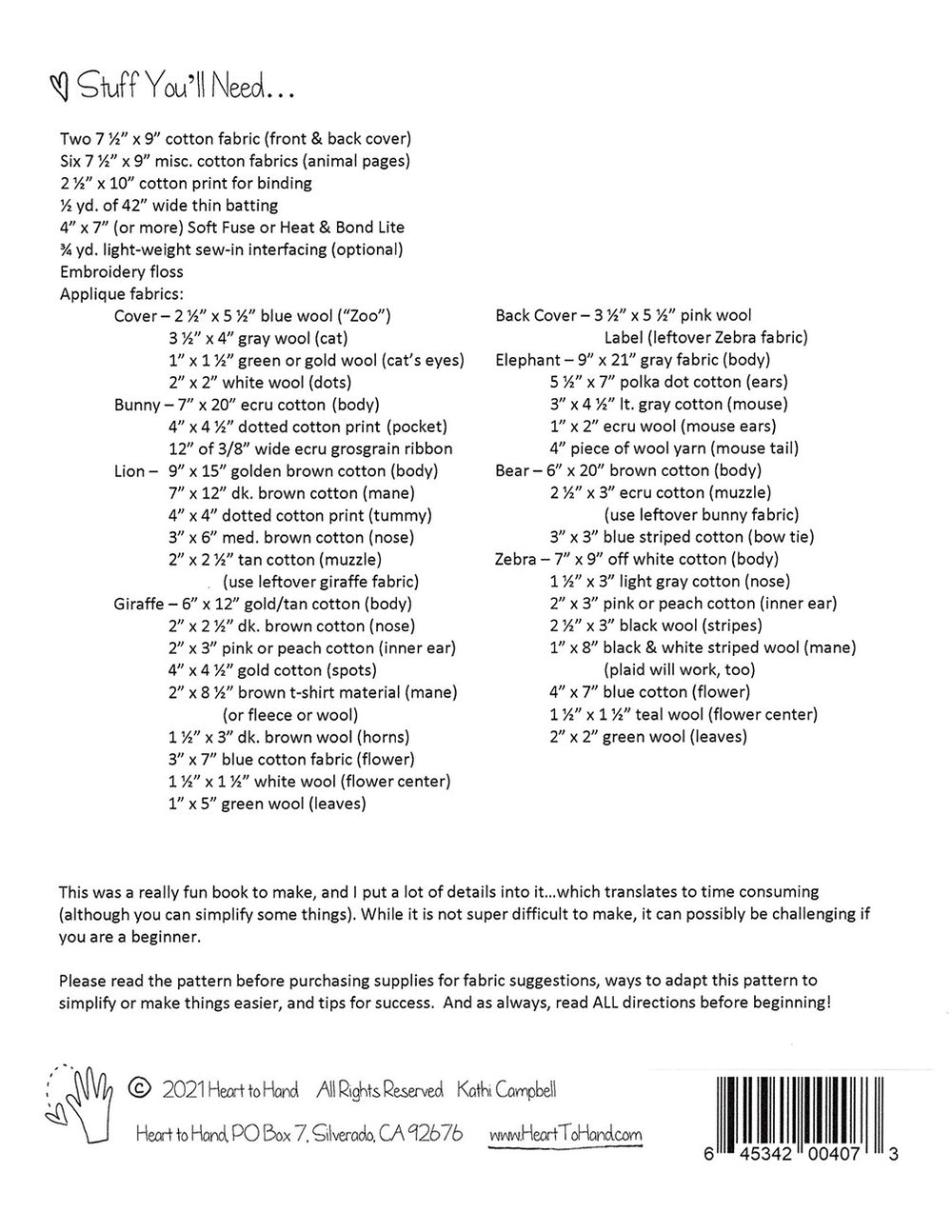 Stuff You'll Need...

Two 7 ½" x 9" cotton fabric (front & back cover)
Six 7 ½" x 9" misc. cotton fabrics (animal pages)
2 ½" x 10" cotton print for binding
½ yd. of 42" wide thin batting
4" x 7" (or more) Soft Fuse or Heat & Bond Lite
¾ yd. light-weight sew-in interfacing (optional)
Embroidery floss
Applique fabrics:
Cover – 2 ½" x 5 ½" blue wool ("Zoo")
3 ½" x 4" gray wool (cat)
1" x 1 ½" green or gold wool (cat's eyes)
2" x 2" white wool (dots)
Bunny – 7" x 20" ecru cotton (body)
4" x 4 ½" dotted cotton print (pocket)
12" of 3/8" wide ecru grosgrain ribbon
Lion – 9" x 15" golden brown cotton (body)
7" x 12" dk. brown cotton (mane)
4" x 4" dotted cotton print (tummy)
3" x 6" med. brown cotton (nose)
2" x 2 ½" tan cotton (muzzle)
(use leftover giraffe fabric)
Giraffe – 6" x 12" gold/tan cotton (body)
2" x 2 ½" dk. brown cotton (nose)
2" x 3" pink or peach cotton (inner ear)
4" x 4 ½" gold cotton (spots)
2" x 8 ½" brown t-shirt material (mane)
(or fleece or wool)
1 ½" x 3" dk. brown wool (horns)
3" x 7" blue cotton fabric (flower)
1 ½" x 1 ½" white wool (flower center)
1" x 5" green wool (leaves)

Back Cover – 3 ½" x 5 ½" pink wool
Label (leftover Zebra fabric)
Elephant – 9" x 21" gray fabric (body)
5 ½" x 7" polka dot cotton (ears)
3" x 4 ½" lt. gray cotton (mouse)
1" x 2" ecru wool (mouse ears)
4" piece of wool yarn (mouse tail)
Bear – 6" x 20" brown cotton (body)
2 ½" x 3" ecru cotton (muzzle)
(use leftover bunny fabric)
3" x 3" blue striped cotton (bow tie)
Zebra – 7" x 9" off white cotton (body)
1 ½" x 3" light gray cotton (nose)
2" x 3" pink or peach cotton (inner ear)
2 ½" x 3" black wool (stripes)
1" x 8" black & white striped wool (mane)
(plaid will work, too)
4" x 7" blue cotton (flower)
1 ½" x 1 ½" teal wool (flower center)
2" x 2" green wool (leaves)

This was a really fun book to make, and I put a lot of details into it...which translates to time consuming (although you can simplify some things). While it is not super difficult to make, it can possibly be challenging if you are a beginner.

Please read the pattern before purchasing supplies for fabric suggestions, ways to adapt this pattern to simplify or make things easier, and tips for success. And as always, read ALL directions before beginning!

© 2021 Heart to Hand All Rights Reserved Kathi Campbell
Heart to Hand, PO Box 7, Silverado, CA 92676 www.HeartToHand.com

6 45342 00407 3